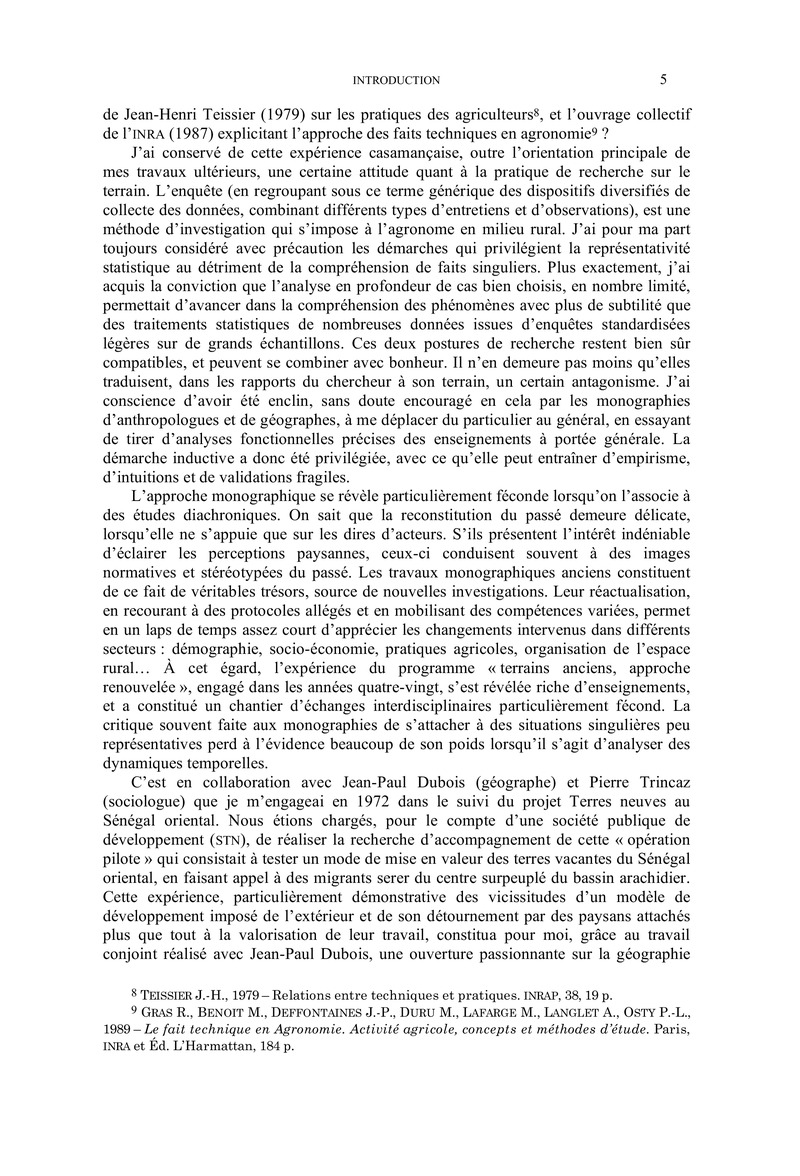 INTRODUCTION 5

de Jean-Henri Teissier (1979) sur les pratiques des agriculteurs$^8$, et l'ouvrage collectif de l'INRA (1987) explicitant l'approche des faits techniques en agronomie$^9$ ?

J'ai conservé de cette expérience casamançaise, outre l'orientation principale de mes travaux ultérieurs, une certaine attitude quant à la pratique de recherche sur le terrain. L'enquête (en regroupant sous ce terme générique des dispositifs diversifiés de collecte des données, combinant différents types d'entretiens et d'observations), est une méthode d'investigation qui s'impose à l'agronome en milieu rural. J'ai pour ma part toujours considéré avec précaution les démarches qui privilégient la représentativité statistique au détriment de la compréhension de faits singuliers. Plus exactement, j'ai acquis la conviction que l'analyse en profondeur de cas bien choisis, en nombre limité, permettait d'avancer dans la compréhension des phénomènes avec plus de subtilité que des traitements statistiques de nombreuses données issues d'enquêtes standardisées légères sur de grands échantillons. Ces deux postures de recherche restent bien sûr compatibles, et peuvent se combiner avec bonheur. Il n'en demeure pas moins qu'elles traduisent, dans les rapports du chercheur à son terrain, un certain antagonisme. J'ai conscience d'avoir été enclin, sans doute encouragé en cela par les monographies d'anthropologues et de géographes, à me déplacer du particulier au général, en essayant de tirer d'analyses fonctionnelles précises des enseignements à portée générale. La démarche inductive a donc été privilégiée, avec ce qu'elle peut entraîner d'empirisme, d'intuitions et de validations fragiles.

L'approche monographique se révèle particulièrement féconde lorsqu'on l'associe à des études diachroniques. On sait que la reconstitution du passé demeure délicate, lorsqu'elle ne s'appuie que sur les dires d'acteurs. S'ils présentent l'intérêt indéniable d'éclairer les perceptions paysannes, ceux-ci conduisent souvent à des images normatives et stéréotypées du passé. Les travaux monographiques anciens constituent de ce fait de véritables trésors, source de nouvelles investigations. Leur réactualisation, en recourant à des protocoles allégés et en mobilisant des compétences variées, permet en un laps de temps assez court d'apprécier les changements intervenus dans différents secteurs : démographie, socio-économie, pratiques agricoles, organisation de l'espace rural… À cet égard, l'expérience du programme « terrains anciens, approche renouvelée », engagé dans les années quatre-vingt, s'est révélée riche d'enseignements, et a constitué un chantier d'échanges interdisciplinaires particulièrement fécond. La critique souvent faite aux monographies de s'attacher à des situations singulières peu représentatives perd à l'évidence beaucoup de son poids lorsqu'il s'agit d'analyser des dynamiques temporelles.

C'est en collaboration avec Jean-Paul Dubois (géographe) et Pierre Trincaz (sociologue) que je m'engageai en 1972 dans le suivi du projet Terres neuves au Sénégal oriental. Nous étions chargés, pour le compte d'une société publique de développement (STN), de réaliser la recherche d'accompagnement de cette « opération pilote » qui consistait à tester un mode de mise en valeur des terres vacantes du Sénégal oriental, en faisant appel à des migrants serer du centre surpeuplé du bassin arachidier. Cette expérience, particulièrement démonstrative des vicissitudes d'un modèle de développement imposé de l'extérieur et de son détournement par des paysans attachés plus que tout à la valorisation de leur travail, constitua pour moi, grâce au travail conjoint réalisé avec Jean-Paul Dubois, une ouverture passionnante sur la géographie

$^8$ TEISSIER J.-H., 1979 – Relations entre techniques et pratiques. INRAP, 38, 19 p.

$^9$ GRAS R., BENOIT M., DEFFONTAINES J.-P., DURU M., LAFARGE M., LANGLET A., OSTY P.-L., 1989 – Le fait technique en Agronomie. Activité agricole, concepts et méthodes d'étude. Paris, INRA et Éd. L'Harmattan, 184 p.